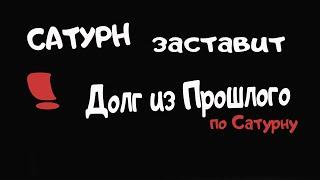 САТУРН заставит

! Долг из Прошлого
по Сатурну